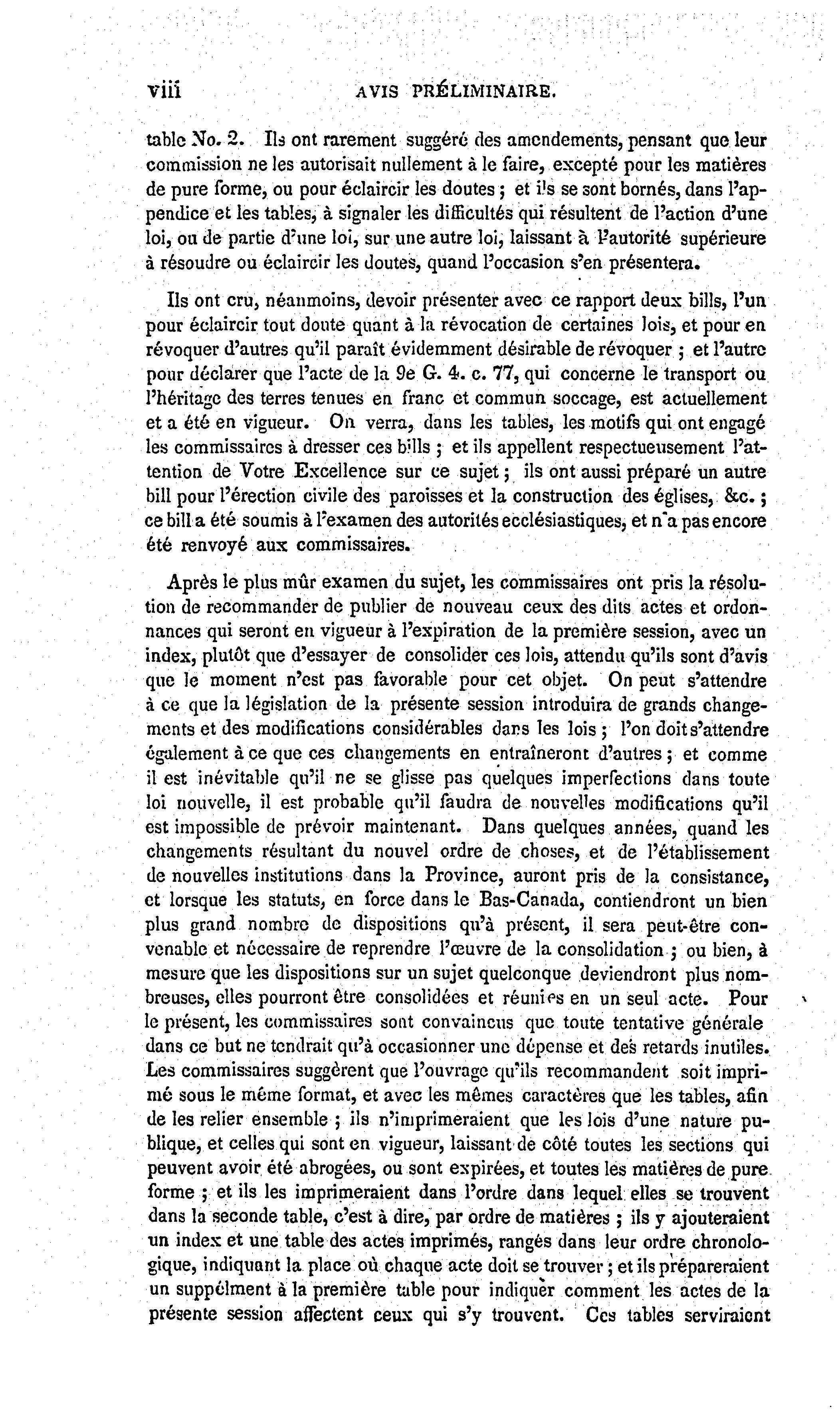 viii AVIS PRÉLIMINAIRE.

table No. 2. Ils ont rarement suggéré des amendements, pensant que leur commission ne les autorisait nullement à le faire, excepté pour les matières de pure forme, ou pour éclaircir les doutes ; et ils se sont bornés, dans l'appendice et les tables, à signaler les difficultés qui résultent de l'action d'une loi, ou de partie d'une loi, sur une autre loi, laissant à l'autorité supérieure à résoudre ou éclaircir les doutes, quand l'occasion s'en présentera.

Ils ont cru, néanmoins, devoir présenter avec ce rapport deux bills, l'un pour éclaircir tout doute quant à la révocation de certaines lois, et pour en révoquer d'autres qu'il paraît évidemment désirable de révoquer ; et l'autre pour déclarer que l'acte de la 9e G. 4. c. 77, qui concerne le transport ou l'héritage des terres tenues en franc et commun soccage, est actuellement et a été en vigueur. On verra, dans les tables, les motifs qui ont engagé les commissaires à dresser ces bills ; et ils appellent respectueusement l'attention de Votre Excellence sur ce sujet ; ils ont aussi préparé un autre bill pour l'érection civile des paroisses et la construction des églises, &c. ; ce bill a été soumis à l'examen des autorités ecclésiastiques, et n'a pas encore été renvoyé aux commissaires.

Après le plus mûr examen du sujet, les commissaires ont pris la résolution de recommander de publier de nouveau ceux des dits actes et ordonnances qui seront en vigueur à l'expiration de la première session, avec un index, plutôt que d'essayer de consolider ces lois, attendu qu'ils sont d'avis que le moment n'est pas favorable pour cet objet. On peut s'attendre à ce que la législation de la présente session introduira de grands changements et des modifications considérables dans les lois ; l'on doit s'attendre également à ce que ces changements en entraîneront d'autres ; et comme il est inévitable qu'il ne se glisse pas quelques imperfections dans toute loi nouvelle, il est probable qu'il faudra de nouvelles modifications qu'il est impossible de prévoir maintenant. Dans quelques années, quand les changements résultant du nouvel ordre de choses, et de l'établissement de nouvelles institutions dans la Province, auront pris de la consistance, et lorsque les statuts, en force dans le Bas-Canada, contiendront un bien plus grand nombre de dispositions qu'à présent, il sera peut-être convenable et nécessaire de reprendre l'œuvre de la consolidation ; ou bien, à mesure que les dispositions sur un sujet quelconque deviendront plus nombreuses, elles pourront être consolidées et réunies en un seul acte. Pour le présent, les commissaires sont convaincus que toute tentative générale dans ce but ne tendrait qu'à occasionner une dépense et des retards inutiles. Les commissaires suggèrent que l'ouvrage qu'ils recommandent soit imprimé sous le même format, et avec les mêmes caractères que les tables, afin de les relier ensemble ; ils n'imprimeraient que les lois d'une nature publique, et celles qui sont en vigueur, laissant de côté toutes les sections qui peuvent avoir été abrogées, ou sont expirées, et toutes les matières de pure forme ; et ils les imprimeraient dans l'ordre dans lequel elles se trouvent dans la seconde table, c'est à dire, par ordre de matières ; ils y ajouteraient un index et une table des actes imprimés, rangés dans leur ordre chronologique, indiquant la place où chaque acte doit se trouver ; et ils prépareraient un suppélment à la première table pour indiquer comment les actes de la présente session affectent ceux qui s'y trouvent. Ces tables serviraient